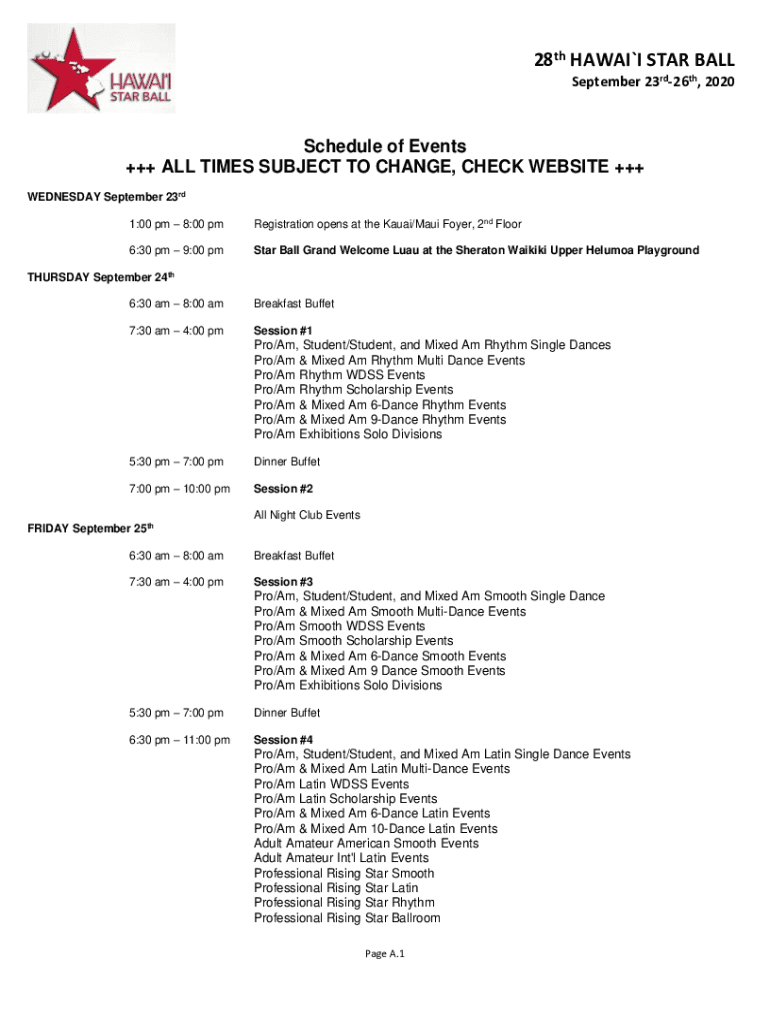 HAWAI'I STAR BALL

28$^{th}$ HAWAI`I STAR BALL
September 23$^{rd}$-26$^{th}$, 2020

Schedule of Events
+++ ALL TIMES SUBJECT TO CHANGE, CHECK WEBSITE +++

WEDNESDAY September 23$^{rd}$

1:00 pm – 8:00 pm Registration opens at the Kauai/Maui Foyer, 2$^{nd}$ Floor

6:30 pm – 9:00 pm Star Ball Grand Welcome Luau at the Sheraton Waikiki Upper Helumoa Playground

THURSDAY September 24$^{th}$

6:30 am – 8:00 am Breakfast Buffet

7:30 am – 4:00 pm Session #1
Pro/Am, Student/Student, and Mixed Am Rhythm Single Dances
Pro/Am & Mixed Am Rhythm Multi Dance Events
Pro/Am Rhythm WDSS Events
Pro/Am Rhythm Scholarship Events
Pro/Am & Mixed Am 6-Dance Rhythm Events
Pro/Am & Mixed Am 9-Dance Rhythm Events
Pro/Am Exhibitions Solo Divisions

5:30 pm – 7:00 pm Dinner Buffet

7:00 pm – 10:00 pm Session #2

All Night Club Events

FRIDAY September 25$^{th}$

6:30 am – 8:00 am Breakfast Buffet

7:30 am – 4:00 pm Session #3
Pro/Am, Student/Student, and Mixed Am Smooth Single Dance
Pro/Am & Mixed Am Smooth Multi-Dance Events
Pro/Am Smooth WDSS Events
Pro/Am Smooth Scholarship Events
Pro/Am & Mixed Am 6-Dance Smooth Events
Pro/Am & Mixed Am 9 Dance Smooth Events
Pro/Am Exhibitions Solo Divisions

5:30 pm – 7:00 pm Dinner Buffet

6:30 pm – 11:00 pm Session #4
Pro/Am, Student/Student, and Mixed Am Latin Single Dance Events
Pro/Am & Mixed Am Latin Multi-Dance Events
Pro/Am Latin WDSS Events
Pro/Am Latin Scholarship Events
Pro/Am & Mixed Am 6-Dance Latin Events
Pro/Am & Mixed Am 10-Dance Latin Events
Adult Amateur American Smooth Events
Adult Amateur Int'l Latin Events
Professional Rising Star Smooth
Professional Rising Star Latin
Professional Rising Star Rhythm
Professional Rising Star Ballroom

Page A.1